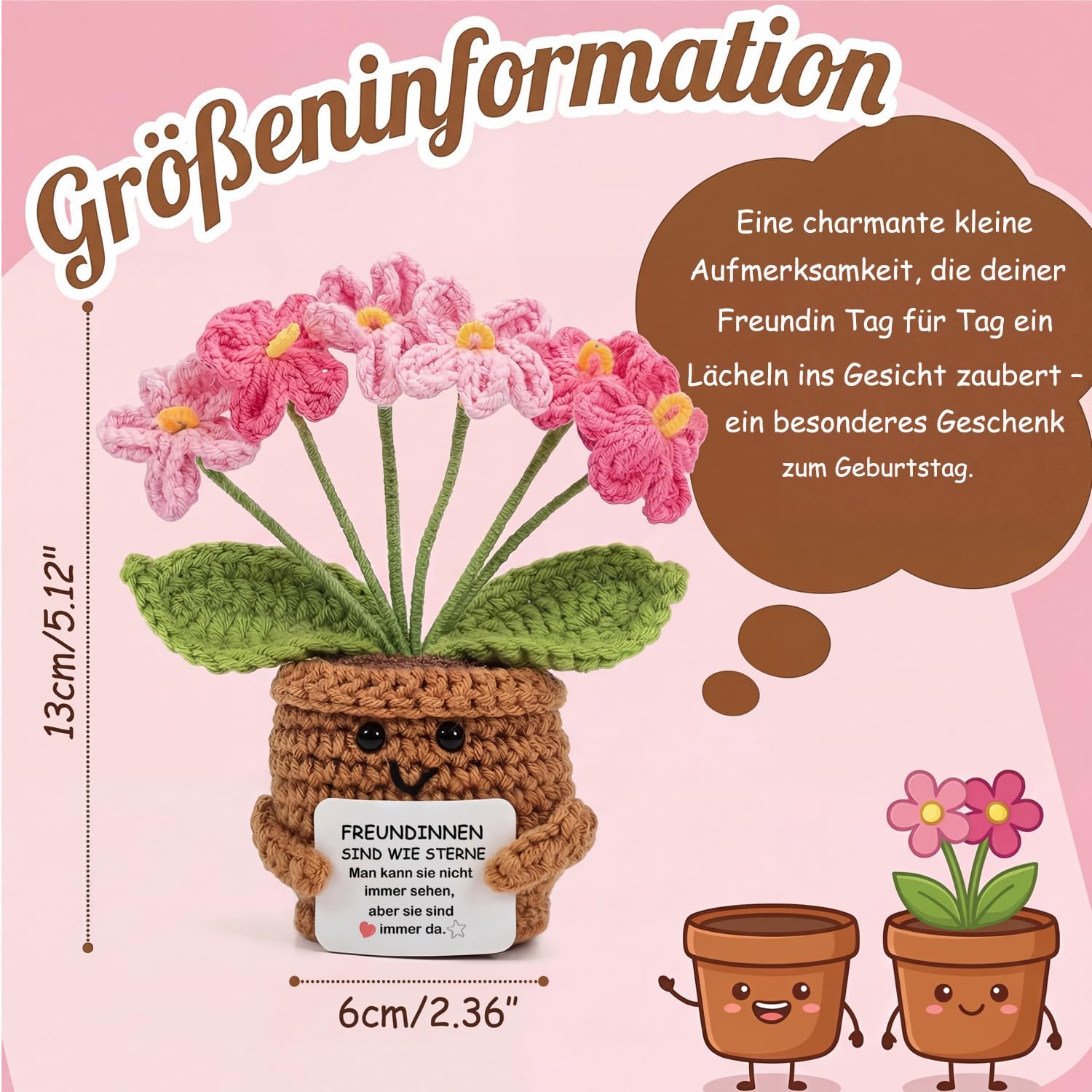 Größeninformation

Eine charmante kleine Aufmerksamkeit, die deiner Freundin Tag für Tag ein Lächeln ins Gesicht zaubert – ein besonderes Geschenk zum Geburtstag.

13cm/5.12"

FREUNDINNEN
SIND WIE STERNE
Man kann sie nicht immer sehen, aber sie sind immer da.

6cm/2.36"